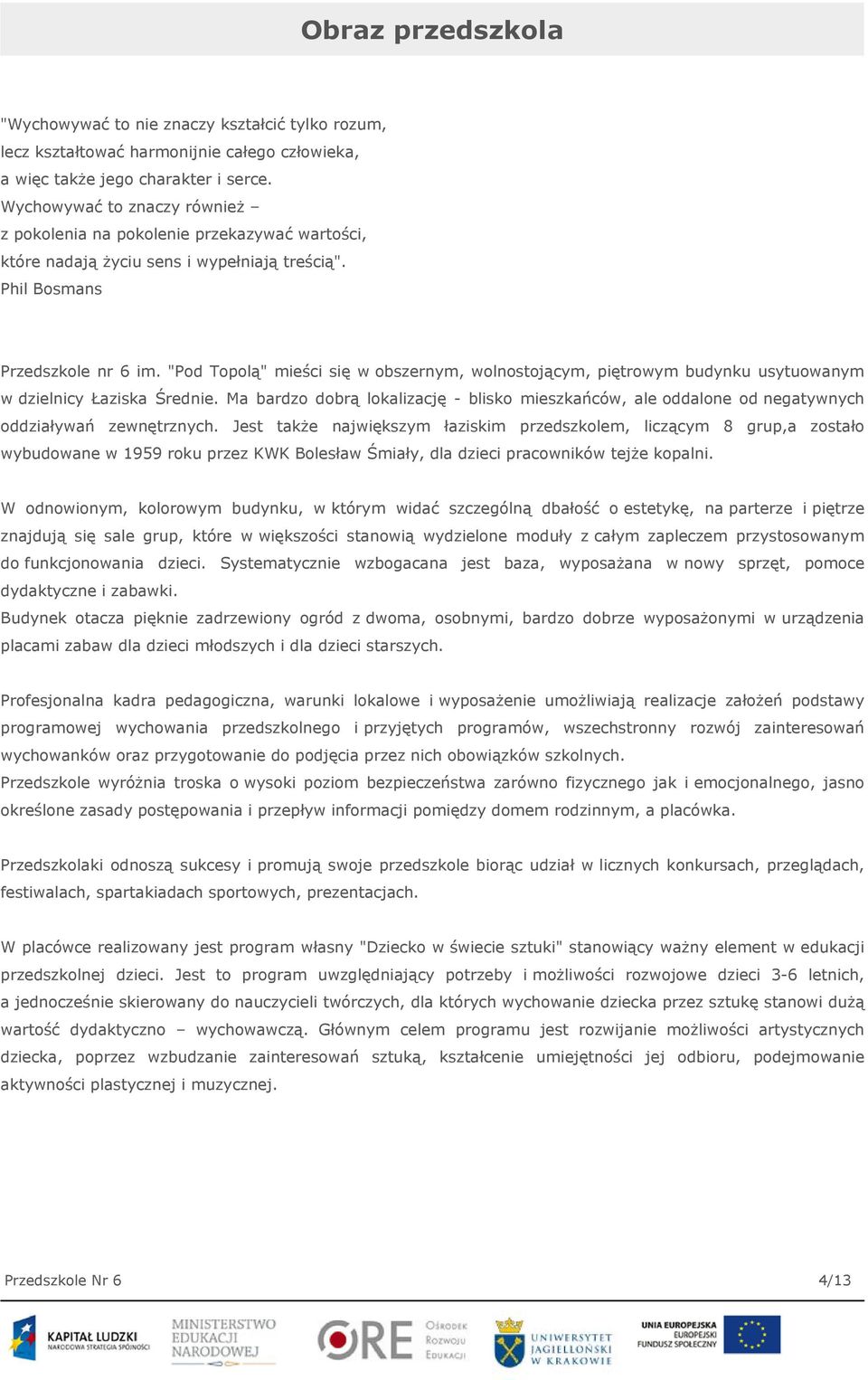 Obraz przedszkola

"Wychowywać to nie znaczy kształcić tylko rozum, lecz kształtować harmonijnie całego człowieka, a więc także jego charakter i serce. Wychowywać to znaczy również – z pokolenia na pokolenie przekazywać wartości, które nadają życiu sens i wypełniają treścią". Phil Bosmans

Przedszkole nr 6 im. "Pod Topolą" mieści się w obszernym, wolnostojącym, piętrowym budynku usytuowanym w dzielnicy Łaziska Średnie. Ma bardzo dobrą lokalizację - blisko mieszkańców, ale oddalone od negatywnych oddziaływań zewnętrznych. Jest także największym łaziskim przedszkolem, liczącym 8 grup,a zostało wybudowane w 1959 roku przez KWK Bolesław Śmiały, dla dzieci pracowników tejże kopalni.

W odnowionym, kolorowym budynku, w którym widać szczególną dbałość o estetykę, na parterze i piętrze znajdują się sale grup, które w większości stanowią wydzielone moduły z całym zapleczem przystosowanym do funkcjonowania dzieci. Systematycznie wzbogacana jest baza, wyposażana w nowy sprzęt, pomoce dydaktyczne i zabawki.
Budynek otacza pięknie zadrzewiony ogród z dwoma, osobnymi, bardzo dobrze wyposażonymi w urządzenia placami zabaw dla dzieci młodszych i dla dzieci starszych.

Profesjonalna kadra pedagogiczna, warunki lokalowe i wyposażenie umożliwiają realizacje założeń podstawy programowej wychowania przedszkolnego i przyjętych programów, wszechstronny rozwój zainteresowań wychowanków oraz przygotowanie do podjęcia przez nich obowiązków szkolnych.
Przedszkole wyróżnia troska o wysoki poziom bezpieczeństwa zarówno fizycznego jak i emocjonalnego, jasno określone zasady postępowania i przepływ informacji pomiędzy domem rodzinnym, a placówka.

Przedszkolaki odnoszą sukcesy i promują swoje przedszkole biorąc udział w licznych konkursach, przeglądach, festiwalach, spartakiadach sportowych, prezentacjach.

W placówce realizowany jest program własny "Dziecko w świecie sztuki" stanowiący ważny element w edukacji przedszkolnej dzieci. Jest to program uwzględniający potrzeby i możliwości rozwojowe dzieci 3-6 letnich, a jednocześnie skierowany do nauczycieli twórczych, dla których wychowanie dziecka przez sztukę stanowi dużą wartość dydaktyczno – wychowawczą. Głównym celem programu jest rozwijanie możliwości artystycznych dziecka, poprzez wzbudzanie zainteresowań sztuką, kształcenie umiejętności jej odbioru, podejmowanie aktywności plastycznej i muzycznej.

Przedszkole Nr 6 4/13

KAPITAŁ LUDZKI NARODOWA STRATEGIA SPÓJNOŚCI MINISTERSTWO EDUKACJI NARODOWEJ ORE Ośrodek Rozwoju Edukacji UNIWERSYTET JAGIELLOŃSKI W KRAKOWIE UNIA EUROPEJSKA EUROPEJSKI FUNDUSZ SPOŁECZNY